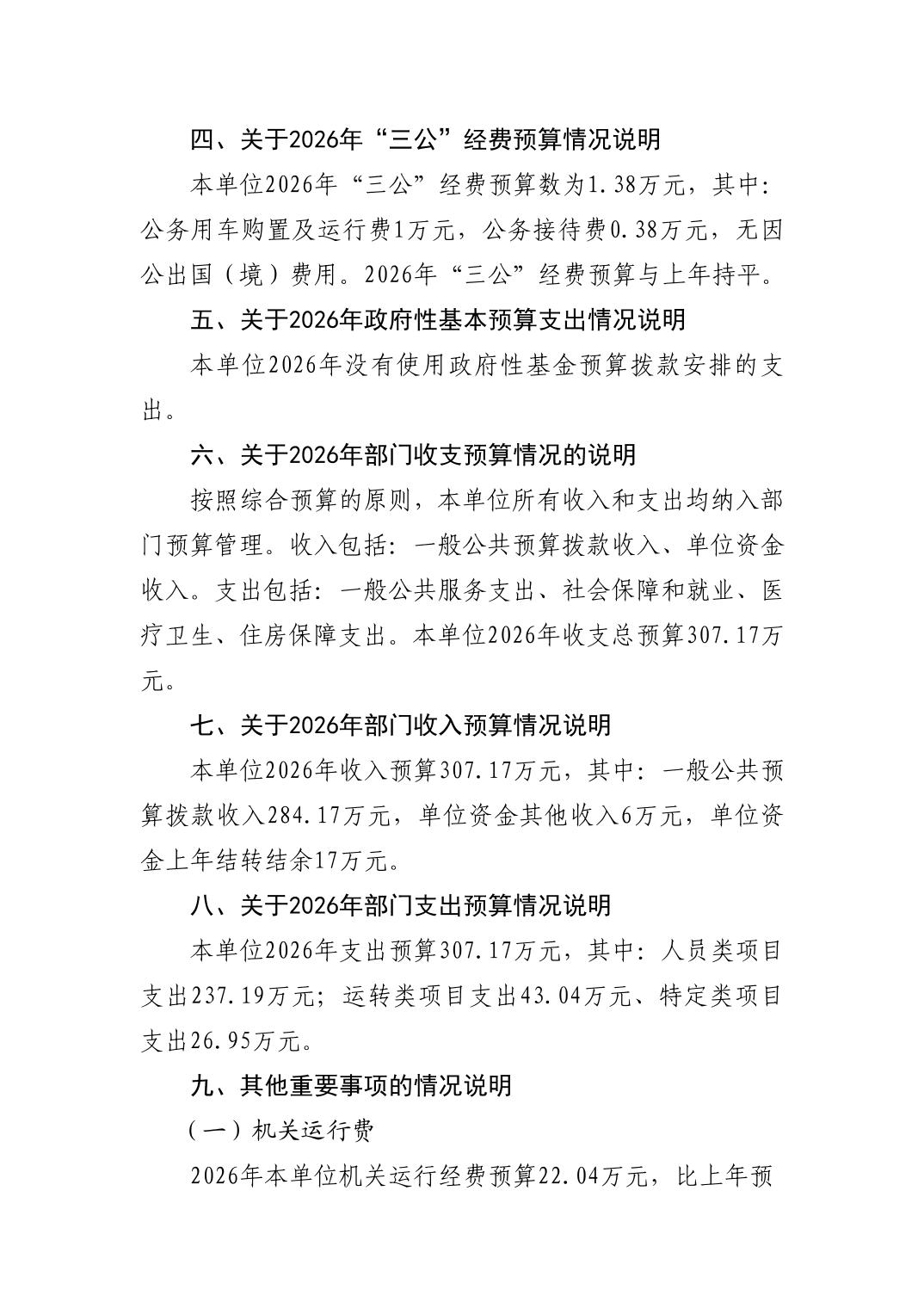 四、关于2026年“三公”经费预算情况说明

本单位2026年“三公”经费预算数为1.38万元，其中：公务用车购置及运行费1万元，公务接待费0.38万元，无因公出国（境）费用。2026年“三公”经费预算与上年持平。

五、关于2026年政府性基本预算支出情况说明

本单位2026年没有使用政府性基金预算拨款安排的支出。

六、关于2026年部门收支预算情况的说明

按照综合预算的原则，本单位所有收入和支出均纳入部门预算管理。收入包括：一般公共预算拨款收入、单位资金收入。支出包括：一般公共服务支出、社会保障和就业、医疗卫生、住房保障支出。本单位2026年收支总预算307.17万元。

七、关于2026年部门收入预算情况说明

本单位2026年收入预算307.17万元，其中：一般公共预算拨款收入284.17万元，单位资金其他收入6万元，单位资金上年结转结余17万元。

八、关于2026年部门支出预算情况说明

本单位2026年支出预算307.17万元，其中：人员类项目支出237.19万元；运转类项目支出43.04万元、特定类项目支出26.95万元。

九、其他重要事项的情况说明

（一）机关运行费

2026年本单位机关运行经费预算22.04万元，比上年预